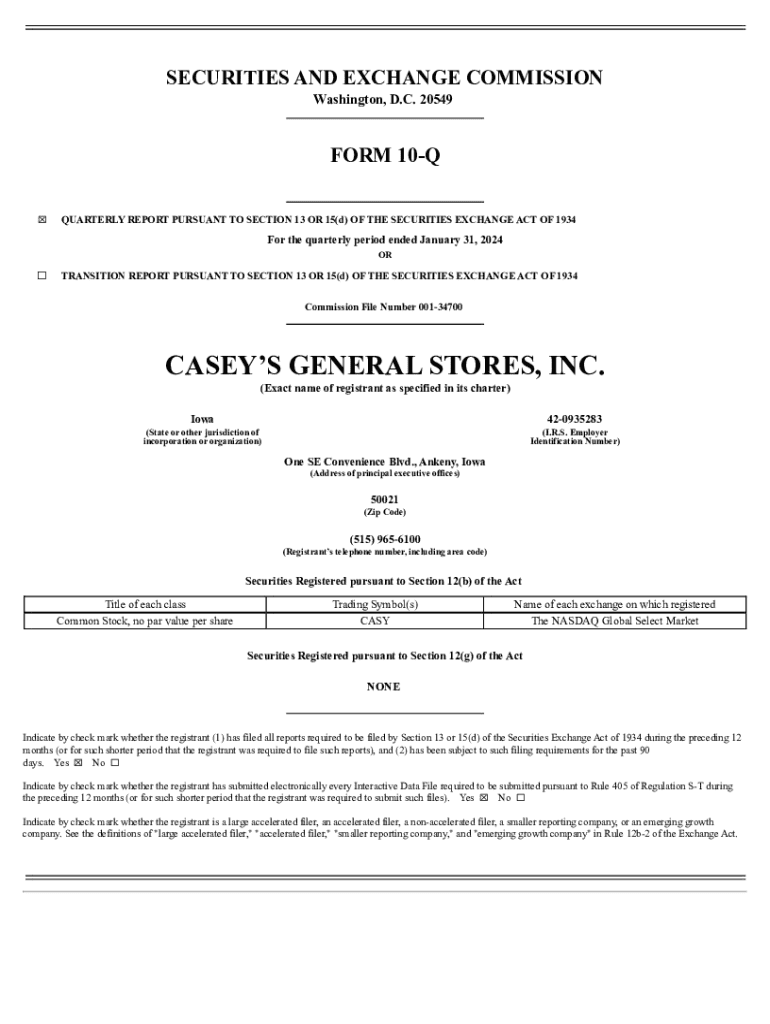 SECURITIES AND EXCHANGE COMMISSION
Washington, D.C. 20549

FORM 10-Q

☒ QUARTERLY REPORT PURSUANT TO SECTION 13 OR 15(d) OF THE SECURITIES EXCHANGE ACT OF 1934

For the quarterly period ended January 31, 2024

OR

☐ TRANSITION REPORT PURSUANT TO SECTION 13 OR 15(d) OF THE SECURITIES EXCHANGE ACT OF 1934

Commission File Number 001-34700

CASEY'S GENERAL STORES, INC.
(Exact name of registrant as specified in its charter)

Iowa
(State or other jurisdiction of incorporation or organization)

42-0935283
(I.R.S. Employer Identification Number)

One SE Convenience Blvd., Ankeny, Iowa
(Address of principal executive offices)

50021
(Zip Code)

(515) 965-6100
(Registrant's telephone number, including area code)

Securities Registered pursuant to Section 12(b) of the Act

| Title of each class | Trading Symbol(s) | Name of each exchange on which registered |
|---|---|---|
| Common Stock, no par value per share | CASY | The NASDAQ Global Select Market |

Securities Registered pursuant to Section 12(g) of the Act

NONE

Indicate by check mark whether the registrant (1) has filed all reports required to be filed by Section 13 or 15(d) of the Securities Exchange Act of 1934 during the preceding 12 months (or for such shorter period that the registrant was required to file such reports), and (2) has been subject to such filing requirements for the past 90 days. Yes ☒ No ☐

Indicate by check mark whether the registrant has submitted electronically every Interactive Data File required to be submitted pursuant to Rule 405 of Regulation S-T during the preceding 12 months (or for such shorter period that the registrant was required to submit such files). Yes ☒ No ☐

Indicate by check mark whether the registrant is a large accelerated filer, an accelerated filer, a non-accelerated filer, a smaller reporting company, or an emerging growth company. See the definitions of "large accelerated filer," "accelerated filer," "smaller reporting company," and "emerging growth company" in Rule 12b-2 of the Exchange Act.